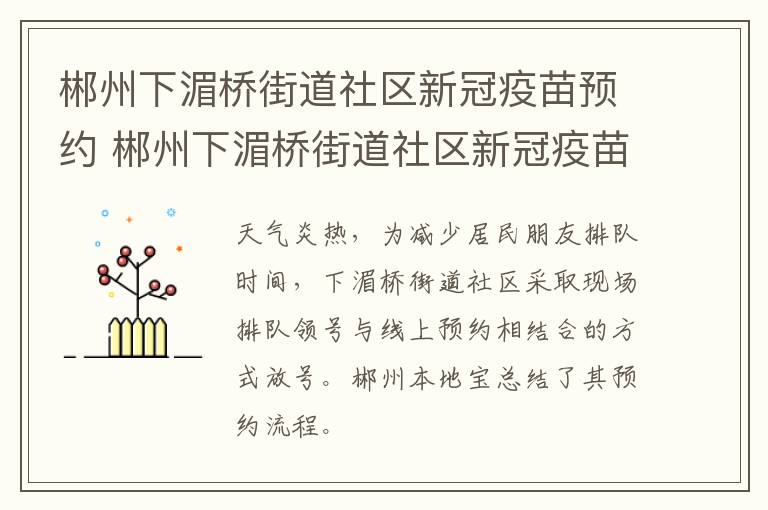 郴州下湄桥街道社区新冠疫苗预约 郴州下湄桥街道社区新冠疫苗

天气炎热，为减少居民朋友排队时间，下湄桥街道社区采取现场排队领号与线上预约相结合的方式放号。郴州本地宝总结了其预约流程。